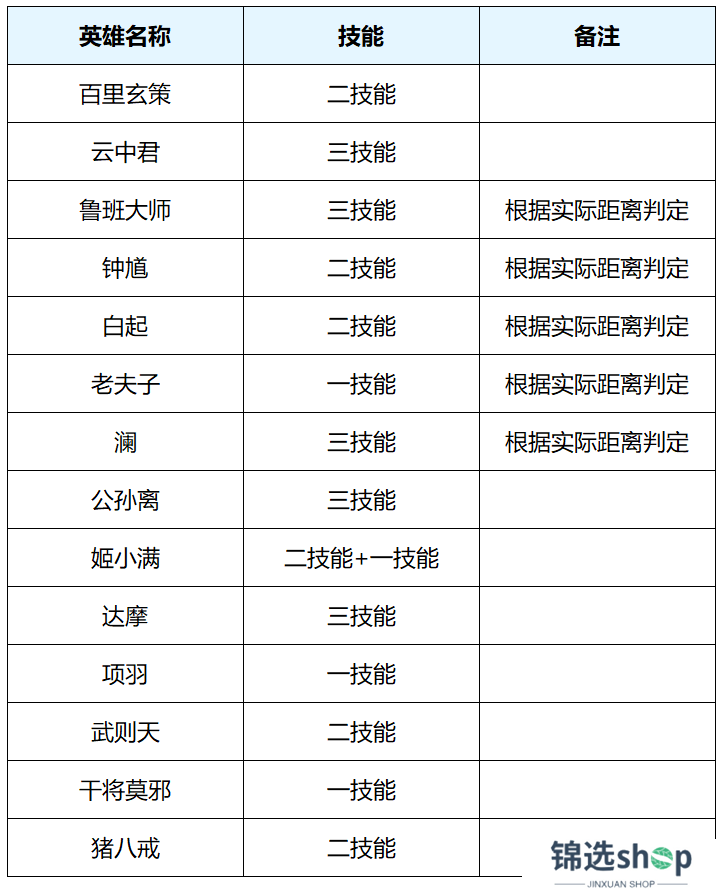 | 英雄名称 | 技能 | 备注 |
|---|---|---|
| 百里玄策 | 二技能 | |
| 云中君 | 三技能 | |
| 鲁班大师 | 三技能 | 根据实际距离判定 |
| 钟馗 | 二技能 | 根据实际距离判定 |
| 白起 | 二技能 | 根据实际距离判定 |
| 老夫子 | 一技能 | 根据实际距离判定 |
| 澜 | 三技能 | 根据实际距离判定 |
| 公孙离 | 三技能 | |
| 姬小满 | 二技能+一技能 | |
| 达摩 | 三技能 | |
| 项羽 | 一技能 | |
| 武则天 | 二技能 | |
| 干将莫邪 | 一技能 | |
| 猪八戒 | 二技能 | |

锦选shop
JINXUAN SHOP